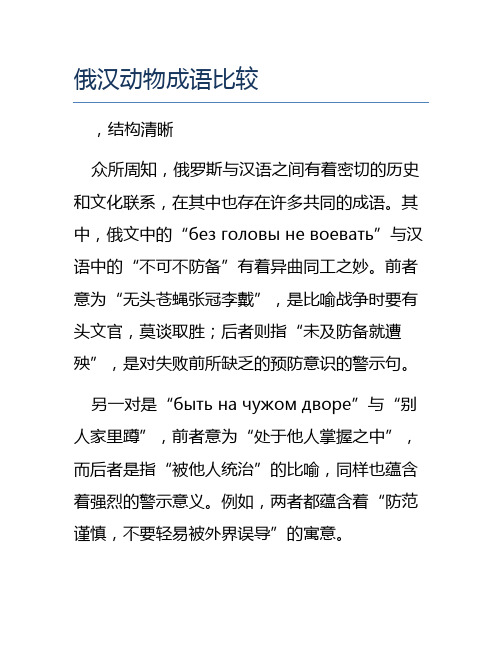 俄汉动物成语比较

，结构清晰

众所周知，俄罗斯与汉语之间有着密切的历史和文化联系，在其中也存在许多共同的成语。其中，俄文中的“без головы не воевать”与汉语中的“不可不防备”有着异曲同工之妙。前者意为“无头苍蝇张冠李戴”，是比喻战争时要有头文官，莫谈取胜；后者则指“未及防备就遭殃”，是对失败前所缺乏的预防意识的警示句。

另一对是“быть на чужом дворе”与“别人家里蹲”，前者意为“处于他人掌握之中”，而后者是指“被他人统治”的比喻，同样也蕴含着强烈的警示意义。例如，两者都蕴含着“防范谨慎，不要轻易被外界误导”的寓意。